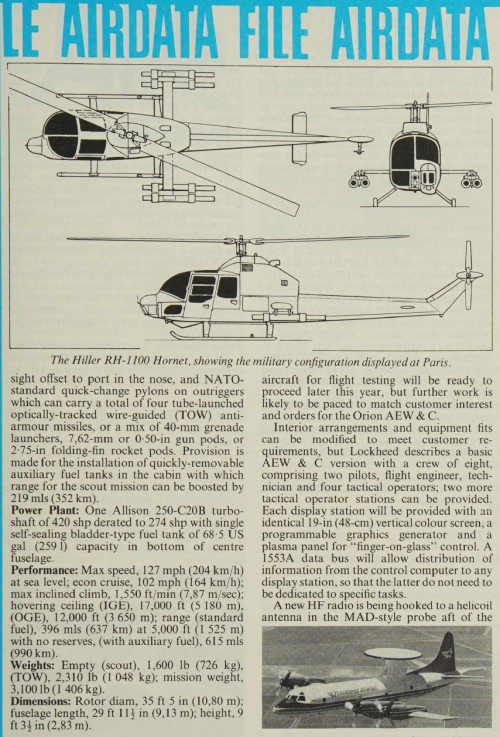 LE AIRDATA FILE AIRDATA

The Hiller RH-1100 Hornet, showing the military configuration displayed at Paris.

sight offset to port in the nose, and NATO-standard quick-change pylons on outriggers which can carry a total of four tube-launched optically-tracked wire-guided (TOW) anti-armour missiles, or a mix of 40-mm grenade launchers, 7,62-mm or 0·50-in gun pods, or 2·75-in folding-fin rocket pods. Provision is made for the installation of quickly-removable auxiliary fuel tanks in the cabin with which range for the scout mission can be boosted by 219 mls (352 km).

Power Plant: One Allison 250-C20B turboshaft of 420 shp derated to 274 shp with single self-sealing bladder-type fuel tank of 68·5 US gal (259 l) capacity in bottom of centre fuselage.

Performance: Max speed, 127 mph (204 km/h) at sea level; econ cruise, 102 mph (164 km/h); max inclined climb, 1,550 ft/min (7,87 m/sec); hovering ceiling (IGE), 17,000 ft (5 180 m), (OGE), 12,000 ft (3 650 m); range (standard fuel), 396 mls (637 km) at 5,000 ft (1 525 m) with no reserves, (with auxiliary fuel), 615 mls (990 km).

Weights: Empty (scout), 1,600 lb (726 kg), (TOW), 2,310 lb (1 048 kg); mission weight, 3,100 lb (1 406 kg).

Dimensions: Rotor diam, 35 ft 5 in (10,80 m); fuselage length, 29 ft 11½ in (9,13 m); height, 9 ft 3½ in (2,83 m).

aircraft for flight testing will be ready to proceed later this year, but further work is likely to be paced to match customer interest and orders for the Orion AEW & C.

Interior arrangements and equipment fits can be modified to meet customer requirements, but Lockheed describes a basic AEW & C version with a crew of eight, comprising two pilots, flight engineer, technician and four tactical operators; two more tactical operator stations can be provided. Each display station will be provided with an identical 19-in (48-cm) vertical colour screen, a programmable graphics generator and a plasma panel for "finger-on-glass" control. A 1553A data bus will allow distribution of information from the control computer to any display station, so that the latter do not need to be dedicated to specific tasks.

A new HF radio is being hooked to a helicoil antenna in the MAD-style probe aft of the